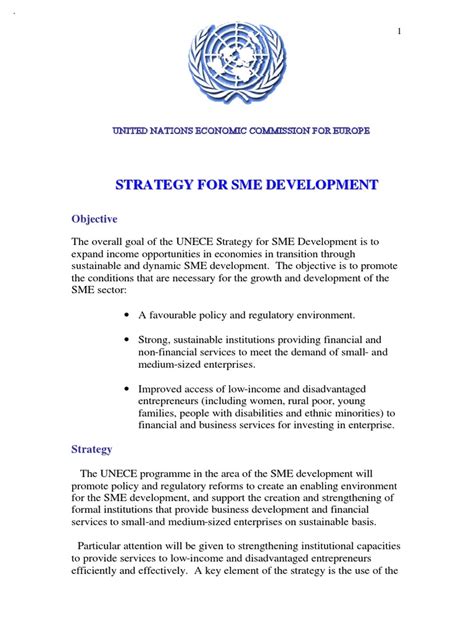 1

UNITED NATIONS ECONOMIC COMMISSION FOR EUROPE

STRATEGY FOR SME DEVELOPMENT

Objective

The overall goal of the UNECE Strategy for SME Development is to expand income opportunities in economies in transition through sustainable and dynamic SME development. The objective is to promote the conditions that are necessary for the growth and development of the SME sector:

• A favourable policy and regulatory environment.

• Strong, sustainable institutions providing financial and non-financial services to meet the demand of small- and medium-sized enterprises.

• Improved access of low-income and disadvantaged entrepreneurs (including women, rural poor, young families, people with disabilities and ethnic minorities) to financial and business services for investing in enterprise.

Strategy

The UNECE programme in the area of the SME development will promote policy and regulatory reforms to create an enabling environment for the SME development, and support the creation and strengthening of formal institutions that provide business development and financial services to small-and medium-sized enterprises on sustainable basis.

Particular attention will be given to strengthening institutional capacities to provide services to low-income and disadvantaged entrepreneurs efficiently and effectively. A key element of the strategy is the use of the